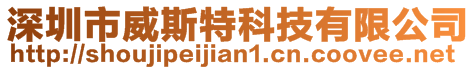 深圳市威斯特科技有限公司
http://shoujipeijian1.cn.coovee.net